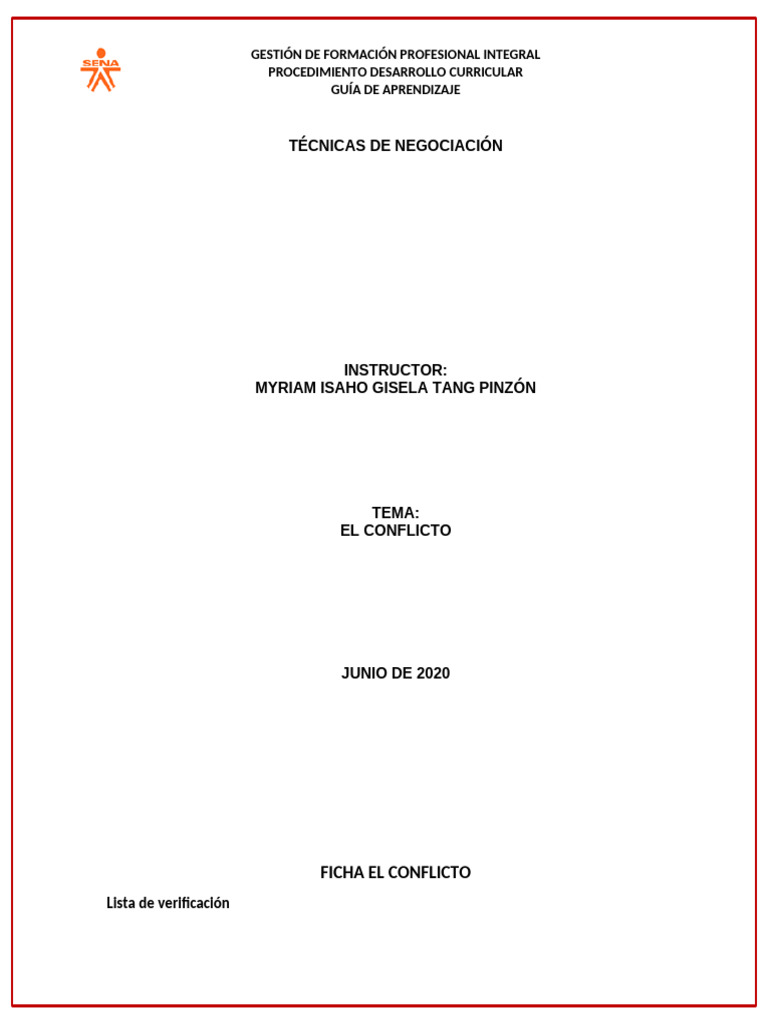 SENA

GESTIÓN DE FORMACIÓN PROFESIONAL INTEGRAL
PROCEDIMIENTO DESARROLLO CURRICULAR
GUÍA DE APRENDIZAJE

TÉCNICAS DE NEGOCIACIÓN

INSTRUCTOR:
MYRIAM ISAHO GISELA TANG PINZÓN

TEMA:
EL CONFLICTO

JUNIO DE 2020

FICHA EL CONFLICTO

Lista de verificación